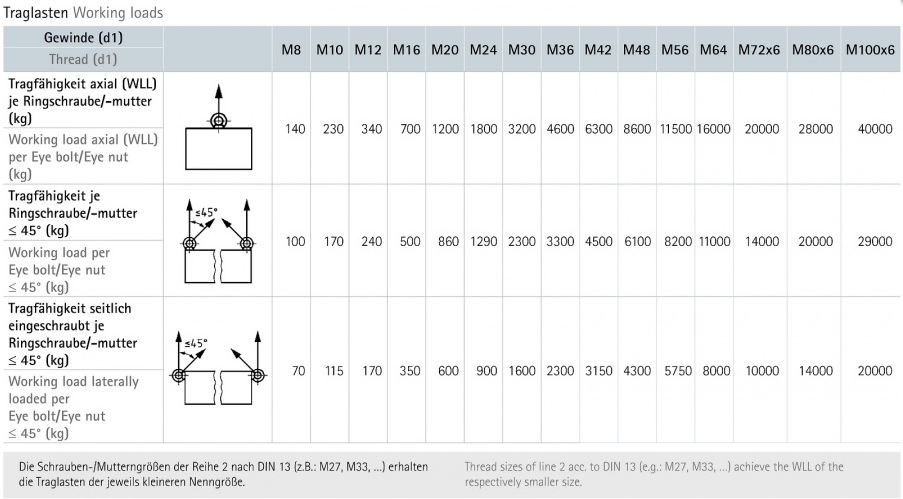 Traglasten Working loads

| Gewinde (d1) Thread (d1) | | M8 | M10 | M12 | M16 | M20 | M24 | M30 | M36 | M42 | M48 | M56 | M64 | M72x6 | M80x6 | M100x6 |
|---|---|---|---|---|---|---|---|---|---|---|---|---|---|---|---|---|
| Tragfähigkeit axial (WLL) je Ringschraube/-mutter (kg) Working load axial (WLL) per Eye bolt/Eye nut (kg) | | 140 | 230 | 340 | 700 | 1200 | 1800 | 3200 | 4600 | 6300 | 8600 | 11500 | 16000 | 20000 | 28000 | 40000 |
| Tragfähigkeit je Ringschraube/-mutter ≤ 45° (kg) Working load per Eye bolt/Eye nut ≤ 45° (kg) | ≤45° | 100 | 170 | 240 | 500 | 860 | 1290 | 2300 | 3300 | 4500 | 6100 | 8200 | 11000 | 14000 | 20000 | 29000 |
| Tragfähigkeit seitlich eingeschraubt je Ringschraube/-mutter ≤ 45° (kg) Working load laterally loaded per Eye bolt/Eye nut ≤ 45° (kg) | ≤45° | 70 | 115 | 170 | 350 | 600 | 900 | 1600 | 2300 | 3150 | 4300 | 5750 | 8000 | 10000 | 14000 | 20000 |

Die Schrauben-/Mutterngrößen der Reihe 2 nach DIN 13 (z.B.: M27, M33, ...) erhalten die Traglasten der jeweils kleineren Nenngröße.

Thread sizes of line 2 acc. to DIN 13 (e.g.: M27, M33, ...) achieve the WLL of the respectively smaller size.